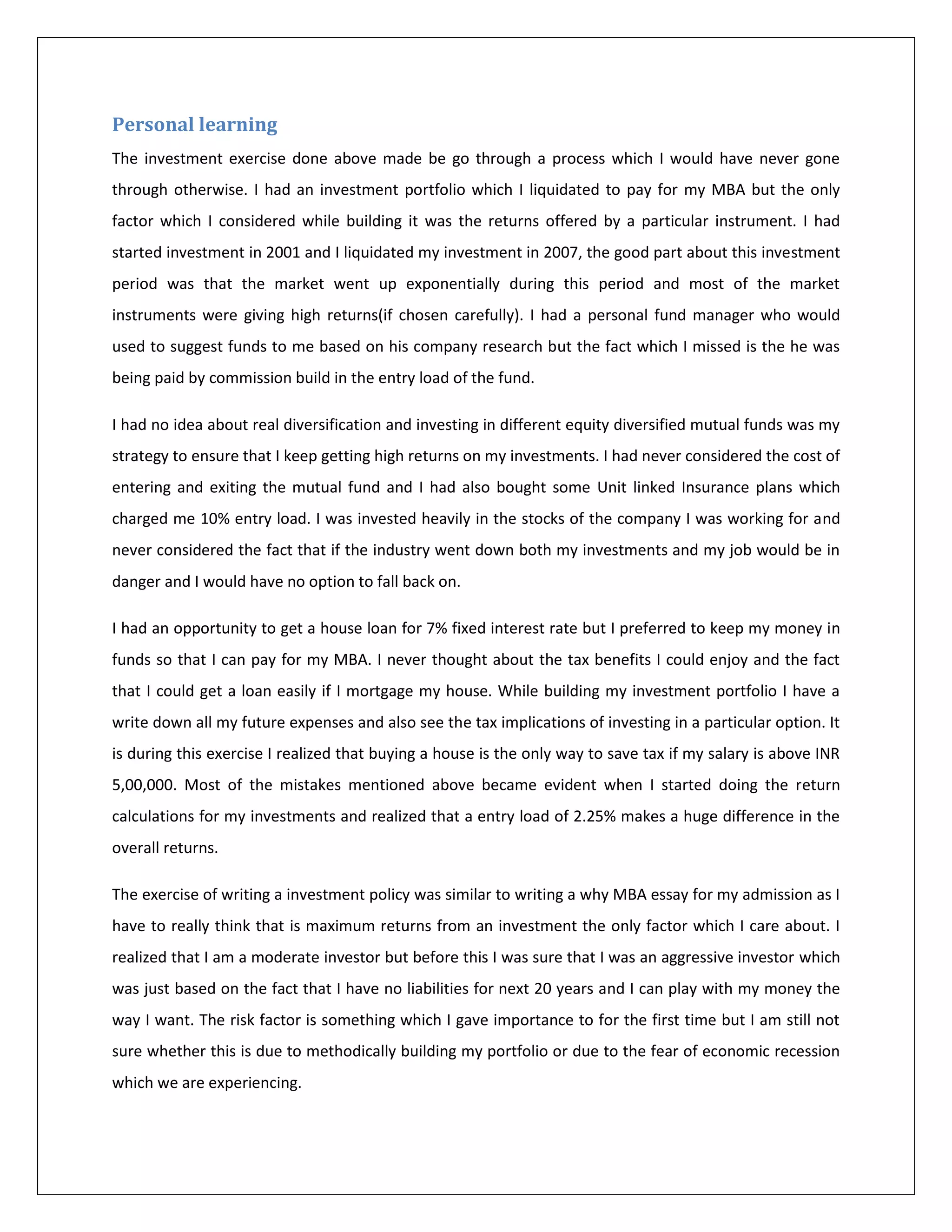 Personal learning

The investment exercise done above made be go through a process which I would have never gone through otherwise. I had an investment portfolio which I liquidated to pay for my MBA but the only factor which I considered while building it was the returns offered by a particular instrument. I had started investment in 2001 and I liquidated my investment in 2007, the good part about this investment period was that the market went up exponentially during this period and most of the market instruments were giving high returns(if chosen carefully). I had a personal fund manager who would used to suggest funds to me based on his company research but the fact which I missed is the he was being paid by commission build in the entry load of the fund.

I had no idea about real diversification and investing in different equity diversified mutual funds was my strategy to ensure that I keep getting high returns on my investments. I had never considered the cost of entering and exiting the mutual fund and I had also bought some Unit linked Insurance plans which charged me 10% entry load. I was invested heavily in the stocks of the company I was working for and never considered the fact that if the industry went down both my investments and my job would be in danger and I would have no option to fall back on.

I had an opportunity to get a house loan for 7% fixed interest rate but I preferred to keep my money in funds so that I can pay for my MBA. I never thought about the tax benefits I could enjoy and the fact that I could get a loan easily if I mortgage my house. While building my investment portfolio I have a write down all my future expenses and also see the tax implications of investing in a particular option. It is during this exercise I realized that buying a house is the only way to save tax if my salary is above INR 5,00,000. Most of the mistakes mentioned above became evident when I started doing the return calculations for my investments and realized that a entry load of 2.25% makes a huge difference in the overall returns.

The exercise of writing a investment policy was similar to writing a why MBA essay for my admission as I have to really think that is maximum returns from an investment the only factor which I care about. I realized that I am a moderate investor but before this I was sure that I was an aggressive investor which was just based on the fact that I have no liabilities for next 20 years and I can play with my money the way I want. The risk factor is something which I gave importance to for the first time but I am still not sure whether this is due to methodically building my portfolio or due to the fear of economic recession which we are experiencing.